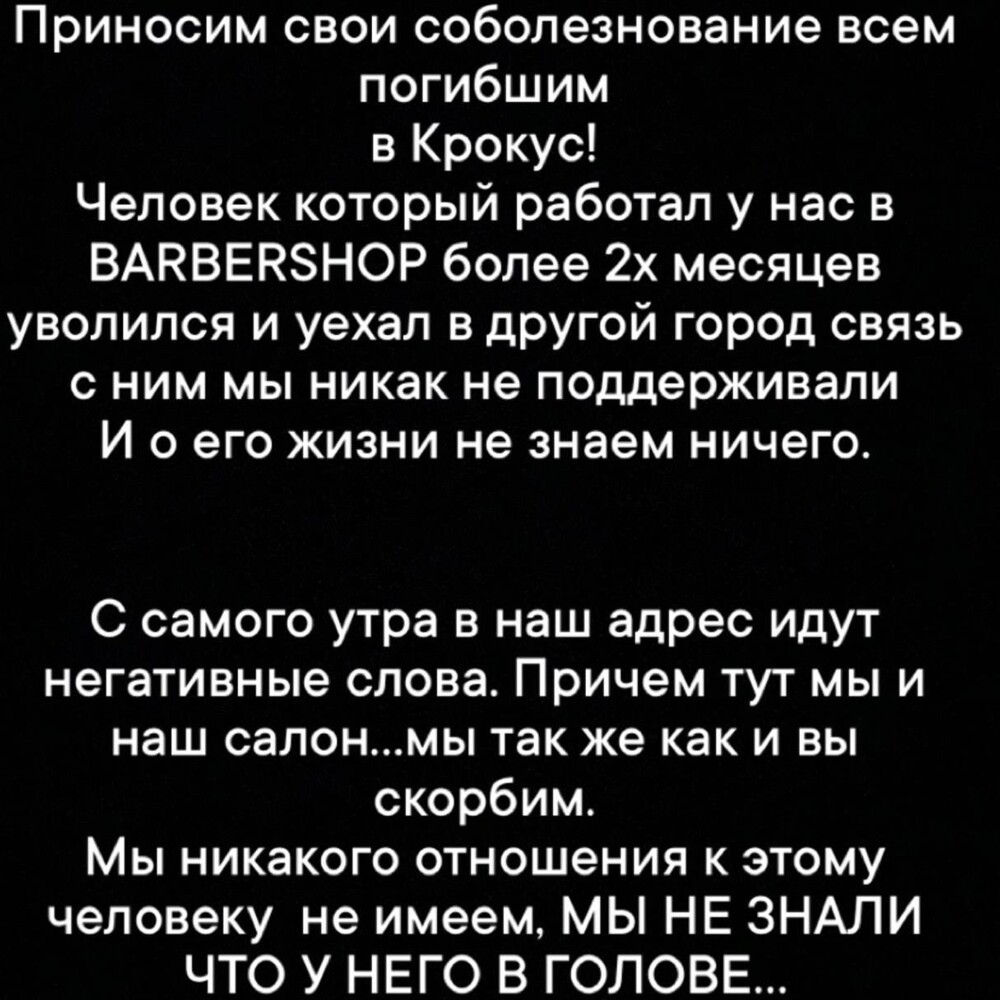 Приносим свои соболезнование всем погибшим
в Крокус!
Человек который работал у нас в BARBERSHOP более 2х месяцев уволился и уехал в другой город связь с ним мы никак не поддерживали
И о его жизни не знаем ничего.

С самого утра в наш адрес идут негативные слова. Причем тут мы и наш салон...мы так же как и вы скорбим.
Мы никакого отношения к этому человеку не имеем, МЫ НЕ ЗНАЛИ ЧТО У НЕГО В ГОЛОВЕ...